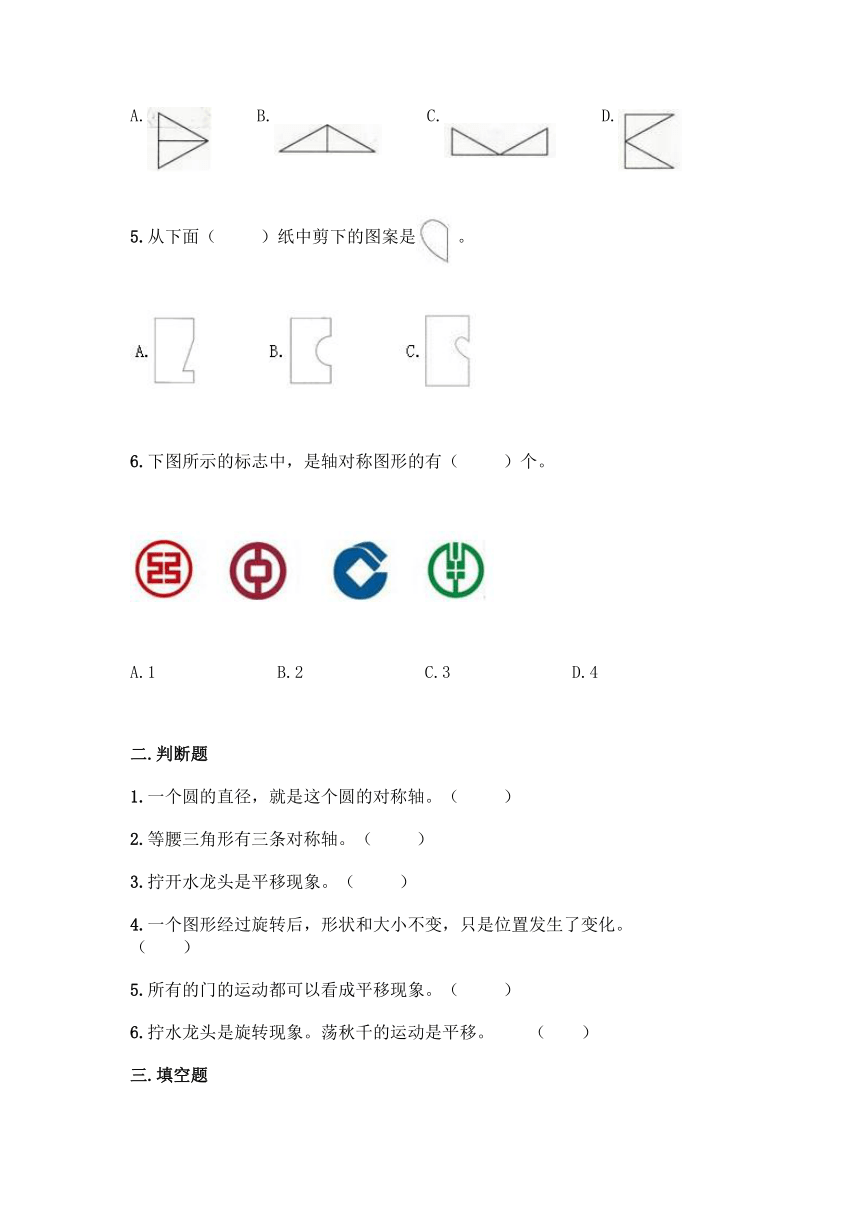 A.　　B.　　C.　　D.

5. 从下面（　　）纸中剪下的图案是 。

A.　　B.　　C.

6. 下图所示的标志中，是轴对称图形的有（　　）个。

A. 1　　B. 2　　C. 3　　D. 4

二. 判断题

1. 一个圆的直径，就是这个圆的对称轴。（　　）

2. 等腰三角形有三条对称轴。（　　）

3. 拧开水龙头是平移现象。（　　）

4. 一个图形经过旋转后，形状和大小不变，只是位置发生了变化。（　　）

5. 所有的门的运动都可以看成平移现象。（　　）

6. 拧水龙头是旋转现象。荡秋千的运动是平移。　（　　）

三. 填空题